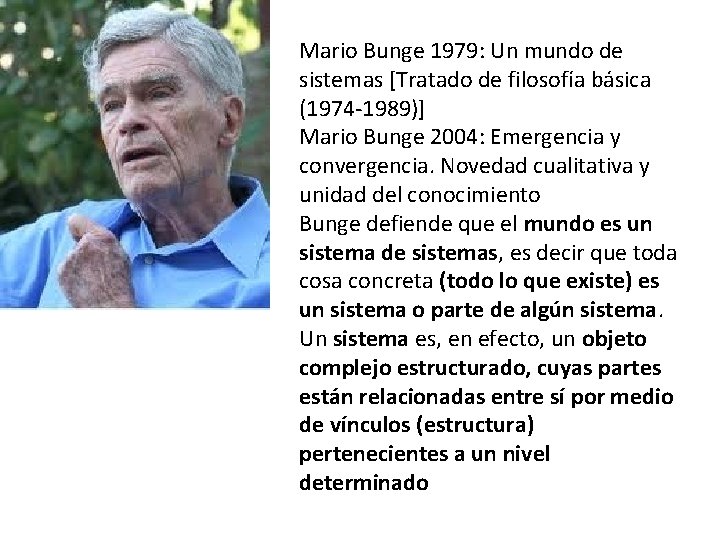 Mario Bunge 1979: Un mundo de sistemas [Tratado de filosofía básica (1974-1989)]
Mario Bunge 2004: Emergencia y convergencia. Novedad cualitativa y unidad del conocimiento
Bunge defiende que el mundo es un sistema de sistemas, es decir que toda cosa concreta (todo lo que existe) es un sistema o parte de algún sistema. Un sistema es, en efecto, un objeto complejo estructurado, cuyas partes están relacionadas entre sí por medio de vínculos (estructura) pertenecientes a un nivel determinado